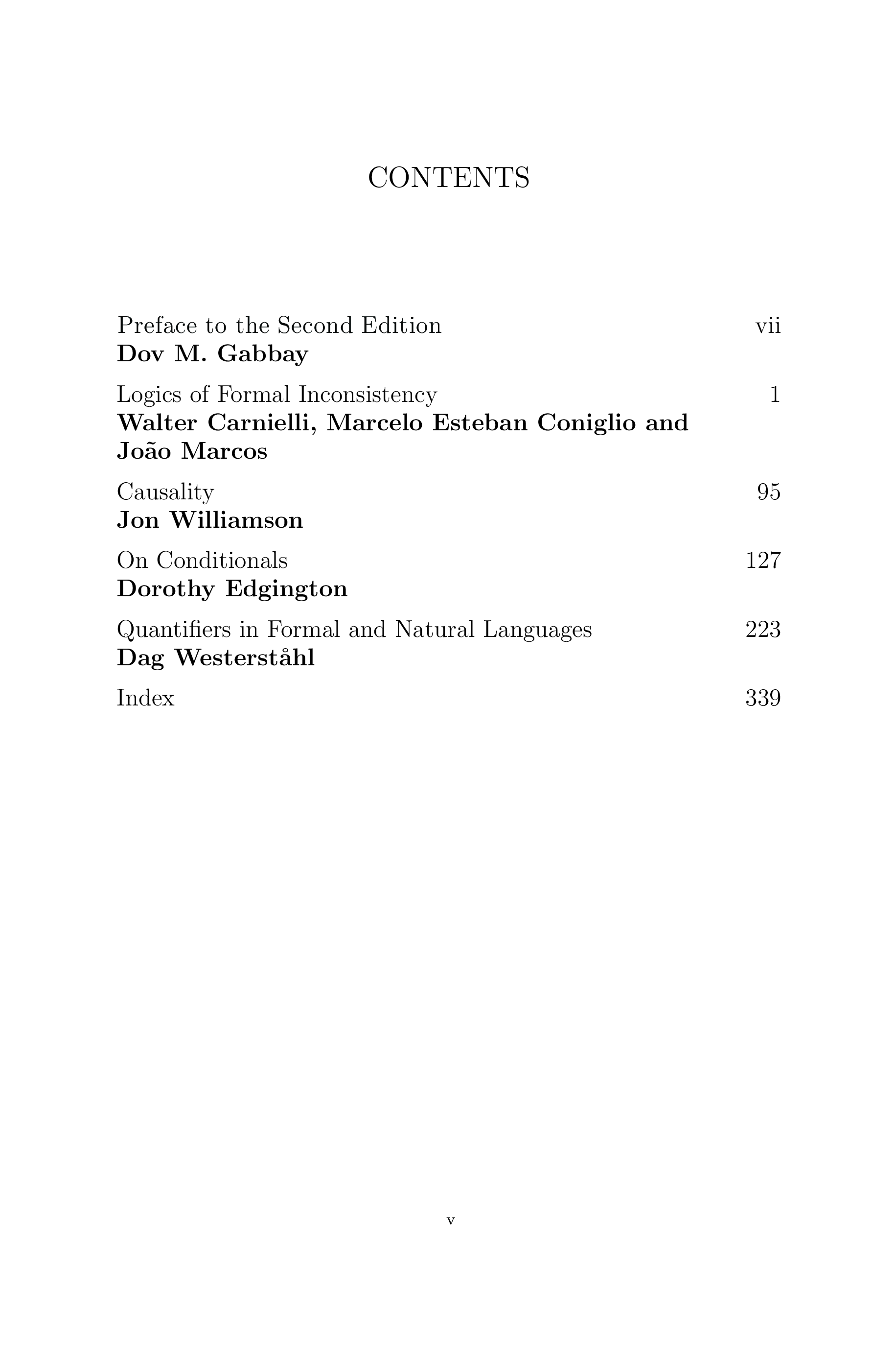 CONTENTS

Preface to the Second Edition vii
Dov M. Gabbay

Logics of Formal Inconsistency 1
Walter Carnielli, Marcelo Esteban Coniglio and João Marcos

Causality 95
Jon Williamson

On Conditionals 127
Dorothy Edgington

Quantifiers in Formal and Natural Languages 223
Dag Westerståhl

Index 339

v